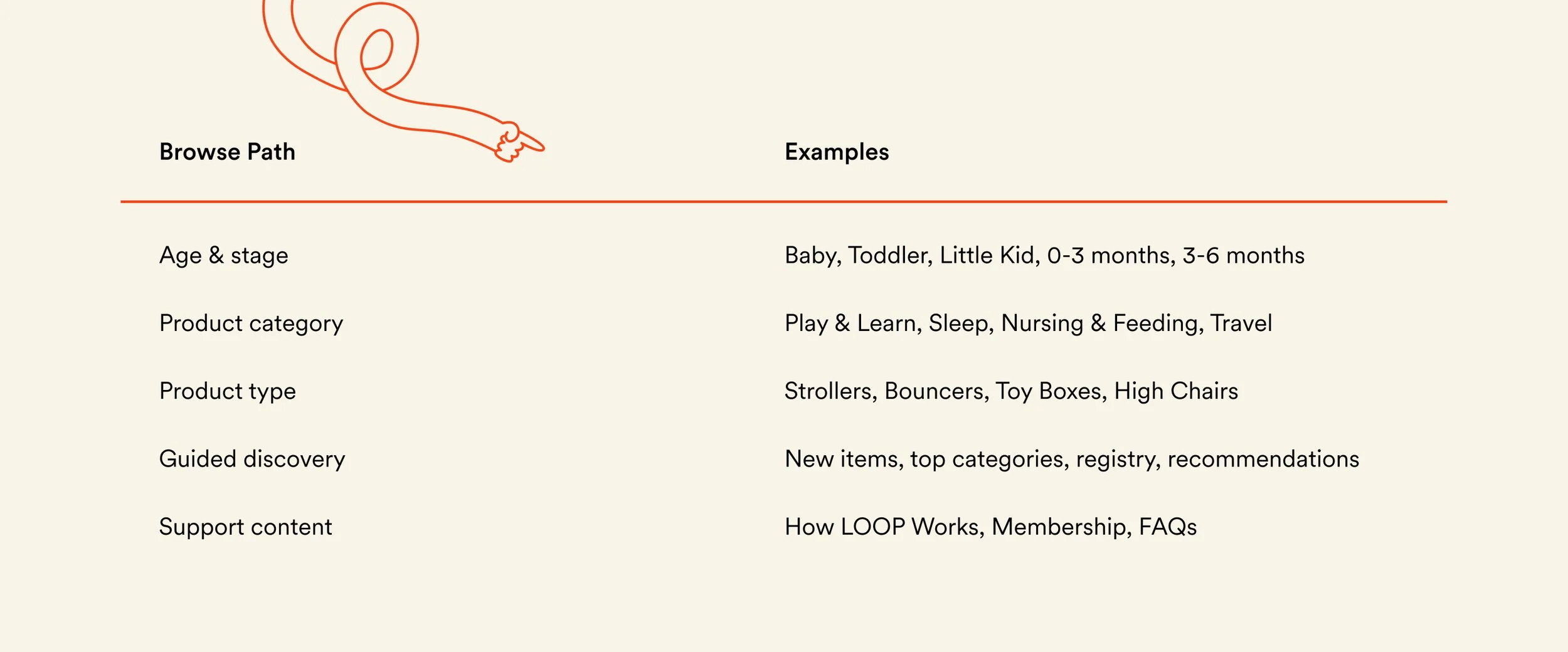 | Browse Path | Examples |
|---|---|
| Age & stage | Baby, Toddler, Little Kid, 0-3 months, 3-6 months |
| Product category | Play & Learn, Sleep, Nursing & Feeding, Travel |
| Product type | Strollers, Bouncers, Toy Boxes, High Chairs |
| Guided discovery | New items, top categories, registry, recommendations |
| Support content | How LOOP Works, Membership, FAQs |